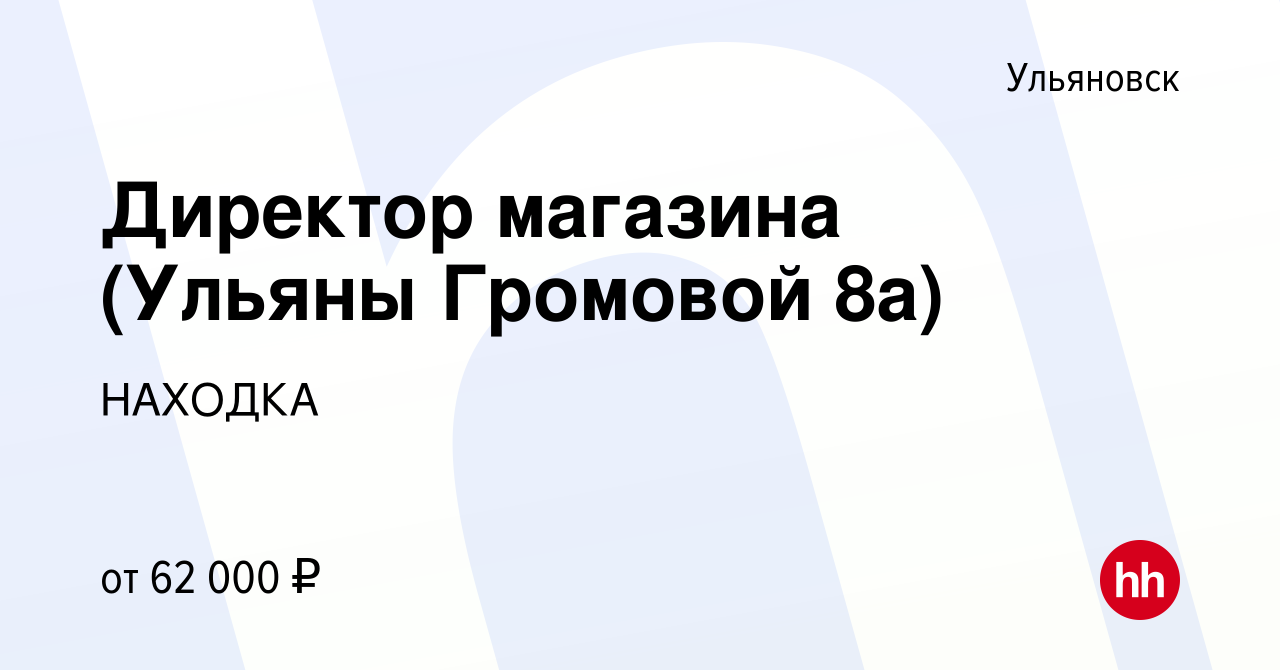 Ульяновск

Директор магазина (Ульяны Громовой 8а)

НАХОДКА

от 62 000 ₽

hh